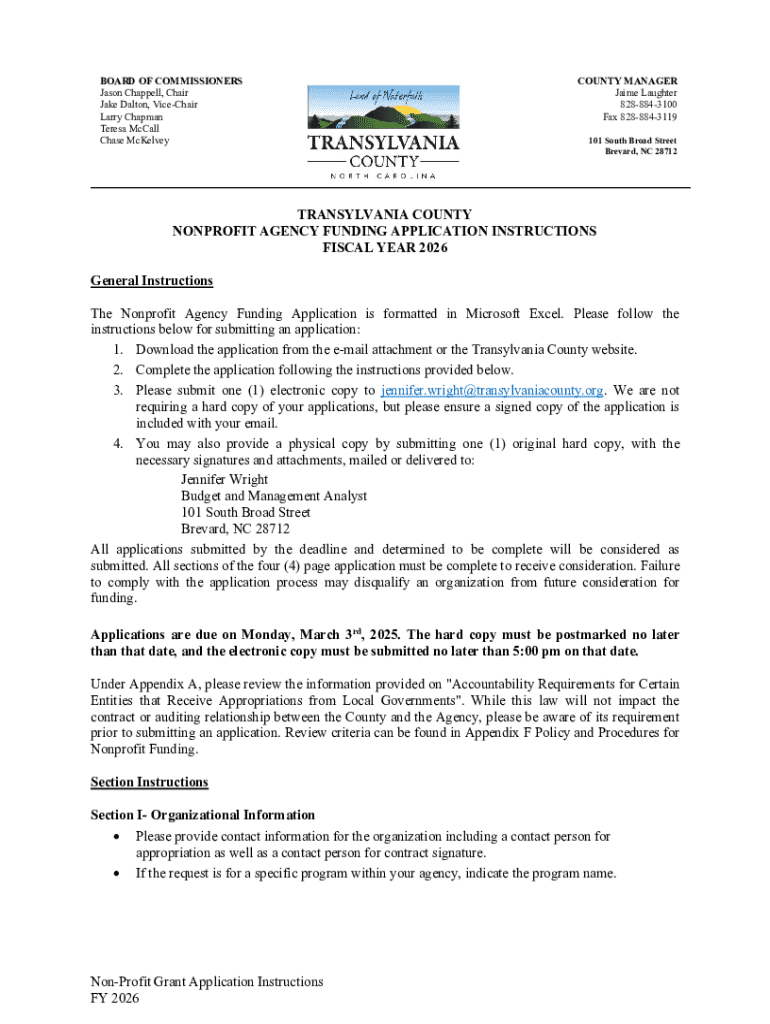 BOARD OF COMMISSIONERS
Jason Chappell, Chair
Jake Dalton, Vice-Chair
Larry Chapman
Teresa McCall
Chase McKelvey

Land of Waterfalls
TRANSYLVANIA
COUNTY
NORTH CAROLINA

COUNTY MANAGER
Jaime Laughter
828-884-3100
Fax 828-884-3119

101 South Broad Street
Brevard, NC 28712

TRANSYLVANIA COUNTY
NONPROFIT AGENCY FUNDING APPLICATION INSTRUCTIONS
FISCAL YEAR 2026

General Instructions

The Nonprofit Agency Funding Application is formatted in Microsoft Excel. Please follow the instructions below for submitting an application:
1. Download the application from the e-mail attachment or the Transylvania County website.
2. Complete the application following the instructions provided below.
3. Please submit one (1) electronic copy to jennifer.wright@transylvaniacounty.org. We are not requiring a hard copy of your applications, but please ensure a signed copy of the application is included with your email.
4. You may also provide a physical copy by submitting one (1) original hard copy, with the necessary signatures and attachments, mailed or delivered to:
Jennifer Wright
Budget and Management Analyst
101 South Broad Street
Brevard, NC 28712

All applications submitted by the deadline and determined to be complete will be considered as submitted. All sections of the four (4) page application must be complete to receive consideration. Failure to comply with the application process may disqualify an organization from future consideration for funding.

Applications are due on Monday, March 3$^{rd}$, 2025. The hard copy must be postmarked no later than that date, and the electronic copy must be submitted no later than 5:00 pm on that date.

Under Appendix A, please review the information provided on "Accountability Requirements for Certain Entities that Receive Appropriations from Local Governments". While this law will not impact the contract or auditing relationship between the County and the Agency, please be aware of its requirement prior to submitting an application. Review criteria can be found in Appendix F Policy and Procedures for Nonprofit Funding.

Section Instructions

Section I- Organizational Information
• Please provide contact information for the organization including a contact person for appropriation as well as a contact person for contract signature.
• If the request is for a specific program within your agency, indicate the program name.

Non-Profit Grant Application Instructions
FY 2026